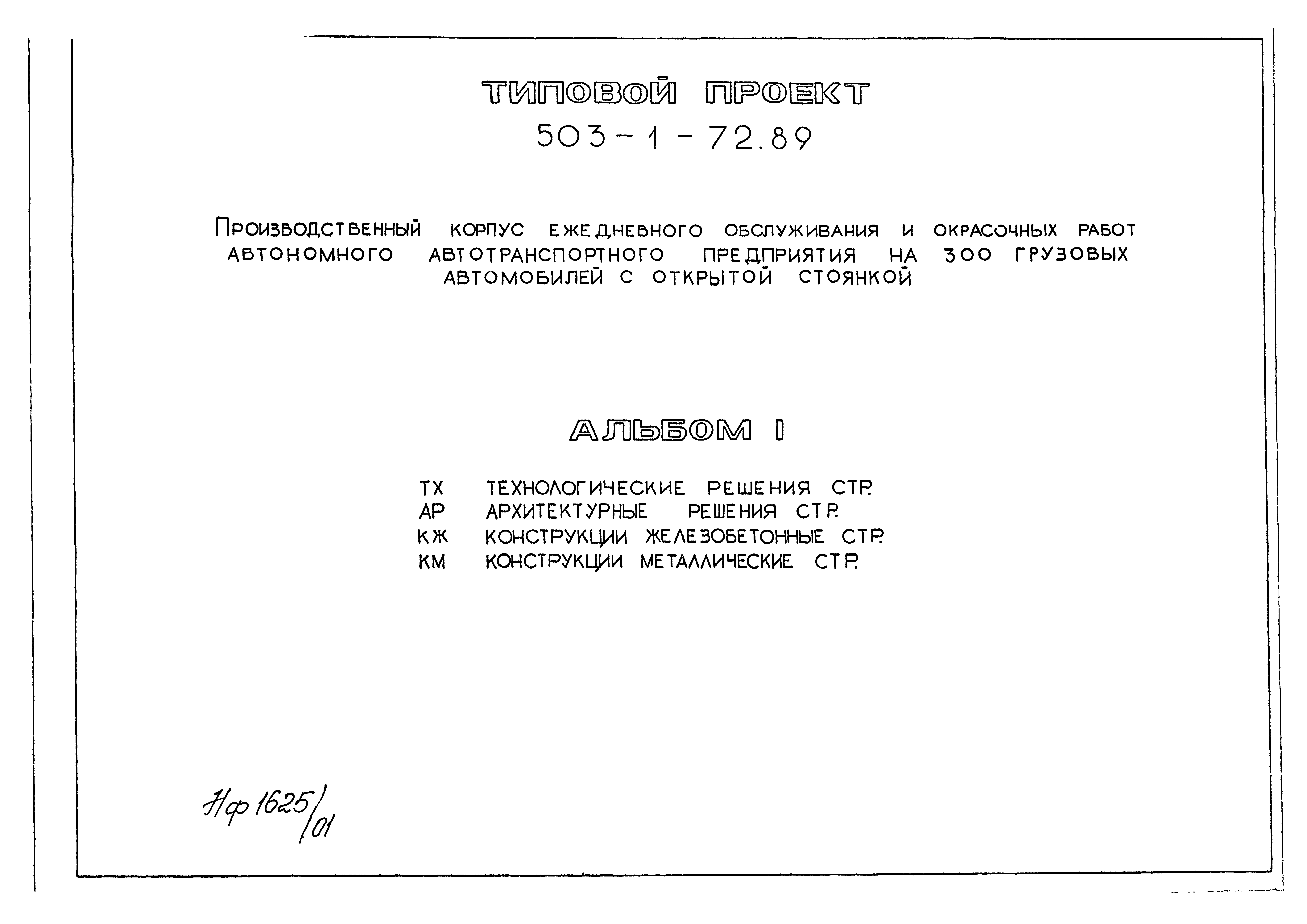 ТИПОВОЙ ПРОЕКТ
503-1-72.89

ПРОИЗВОДСТВЕННЫЙ КОРПУС ЕЖЕДНЕВНОГО ОБСЛУЖИВАНИЯ И ОКРАСОЧНЫХ РАБОТ АВТОНОМНОГО АВТОТРАНСПОРТНОГО ПРЕДПРИЯТИЯ НА 300 ГРУЗОВЫХ АВТОМОБИЛЕЙ С ОТКРЫТОЙ СТОЯНКОЙ

АЛЬБОМ I

ТХ ТЕХНОЛОГИЧЕСКИЕ РЕШЕНИЯ СТР.
АР АРХИТЕКТУРНЫЕ РЕШЕНИЯ СТР.
КЖ КОНСТРУКЦИИ ЖЕЛЕЗОБЕТОННЫЕ СТР.
КМ КОНСТРУКЦИИ МЕТАЛЛИЧЕСКИЕ СТР.

Нф 1625/01